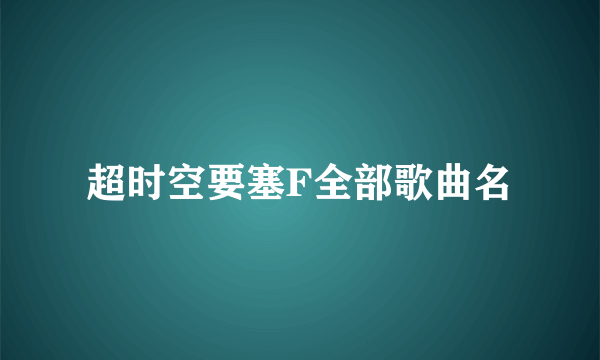 超时空要塞F全部歌曲名